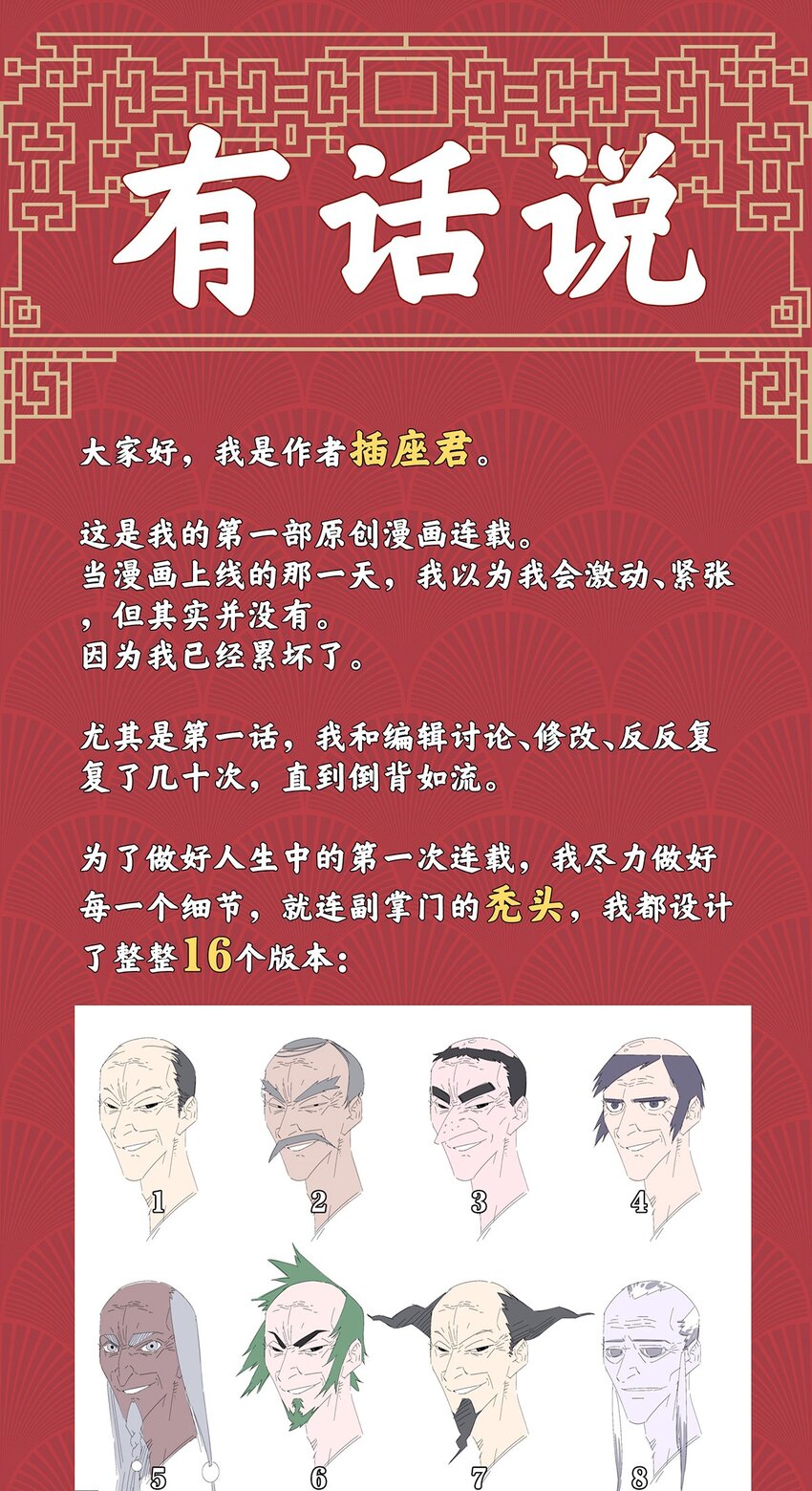 有话说

大家好，我是作者插座君。

这是我的第一部原创漫画连载。
当漫画上线的那一天，我以为我会激动、紧张，但其实并没有。
因为我已经累坏了。

尤其是第一话，我和编辑讨论、修改、反反复复了几十次，直到倒背如流。

为了做好人生中的第一次连载，我尽力做好每一个细节，就连副掌门的秃头，我都设计了整整16个版本：

1
2
3
4
5
6
7
8